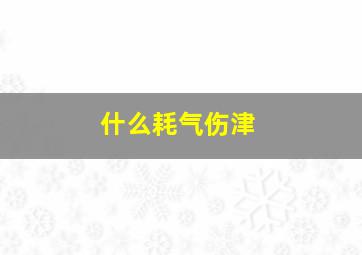 什么耗气伤津